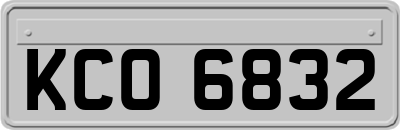 KCO 6832